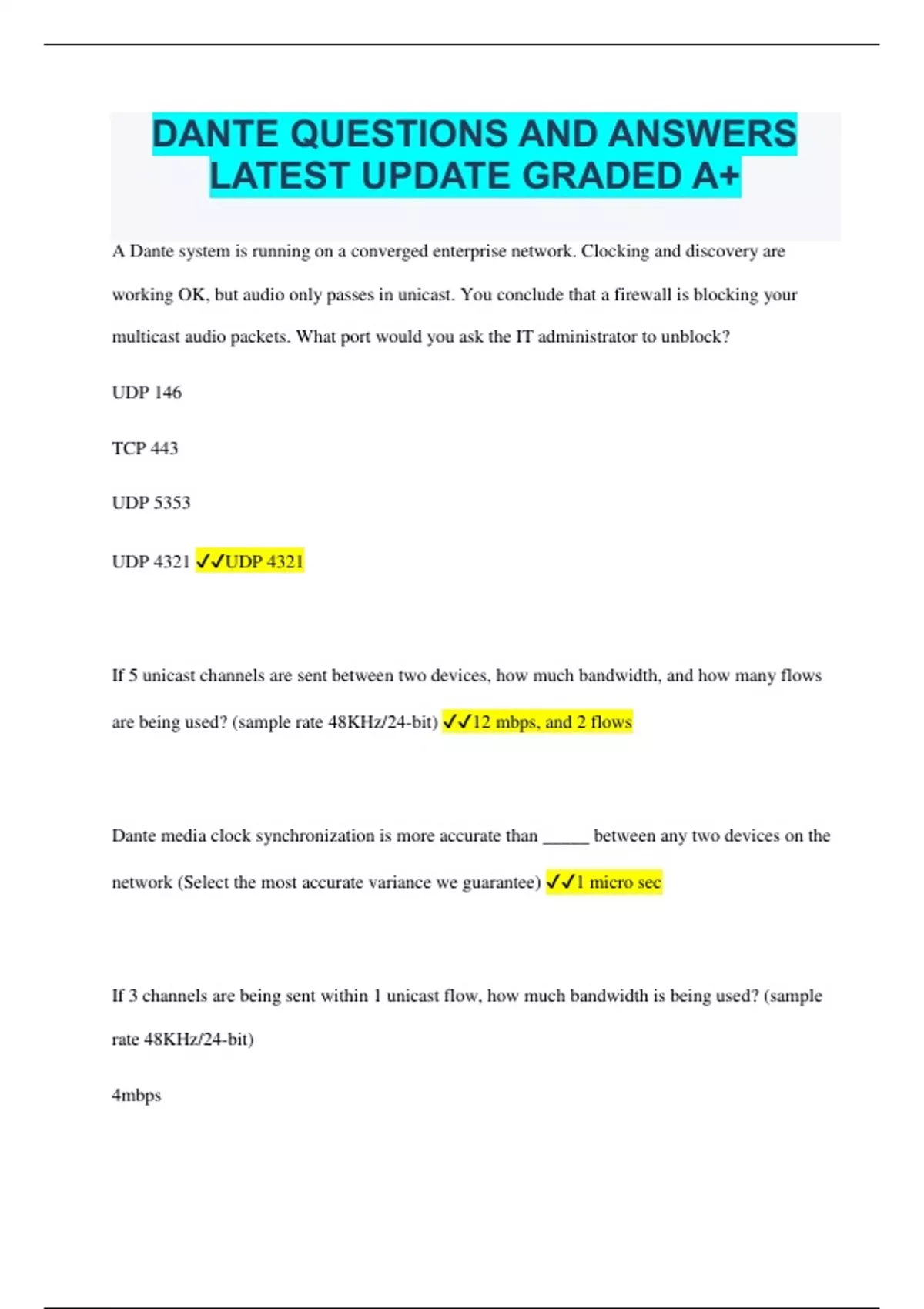 DANTE QUESTIONS AND ANSWERS LATEST UPDATE GRADED A+

A Dante system is running on a converged enterprise network. Clocking and discovery are working OK, but audio only passes in unicast. You conclude that a firewall is blocking your multicast audio packets. What port would you ask the IT administrator to unblock?

UDP 146

TCP 443

UDP 5353

UDP 4321 ✓✓UDP 4321

If 5 unicast channels are sent between two devices, how much bandwidth, and how many flows are being used? (sample rate 48KHz/24-bit) ✓✓12 mbps, and 2 flows

Dante media clock synchronization is more accurate than _____ between any two devices on the network (Select the most accurate variance we guarantee) ✓✓1 micro sec

If 3 channels are being sent within 1 unicast flow, how much bandwidth is being used? (sample rate 48KHz/24-bit)

4mbps